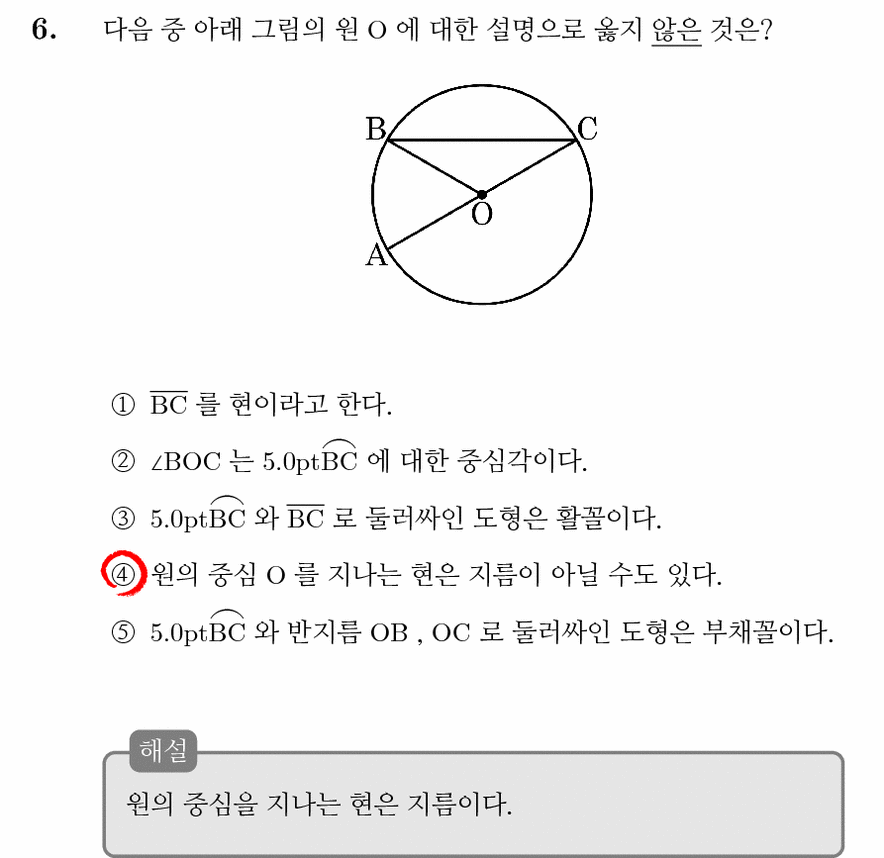 6. 다음 중 아래 그림의 원 O 에 대한 설명으로 옳지 않은 것은?

B C O A

① $\overline{BC}$ 를 현이라고 한다.

② ∠BOC 는 5.0pt$\widehat{BC}$ 에 대한 중심각이다.

③ 5.0pt$\widehat{BC}$ 와 $\overline{BC}$ 로 둘러싸인 도형은 활꼴이다.

④ 원의 중심 O 를 지나는 현은 지름이 아닐 수도 있다.

⑤ 5.0pt$\widehat{BC}$ 와 반지름 OB , OC 로 둘러싸인 도형은 부채꼴이다.

해설

원의 중심을 지나는 현은 지름이다.